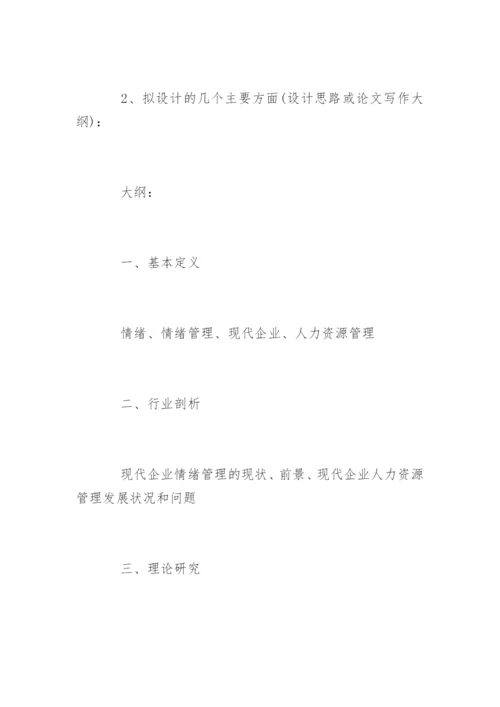 2、拟设计的几个主要方面(设计思路或论文写作大纲)：

大纲：

一、基本定义

情绪、情绪管理、现代企业、人力资源管理

二、行业剖析

现代企业情绪管理的现状、前景、现代企业人力资源管理发展状况和问题

三、理论研究